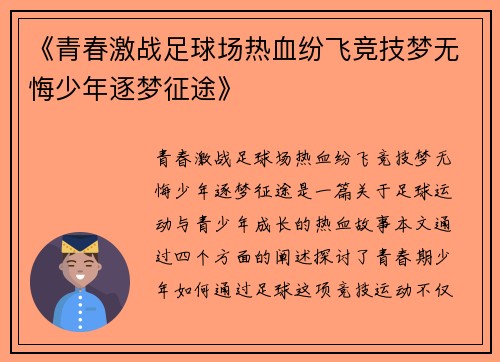 《青春激战足球场热血纷飞竞技梦无悔少年逐梦征途》

青春激战足球场热血纷飞竞技梦无悔少年逐梦征途是一篇关于足球运动与青少年成长的热血故事本文通过四个方面的阐述探讨了青春期少年如何通过足球这项竞技运动不仅